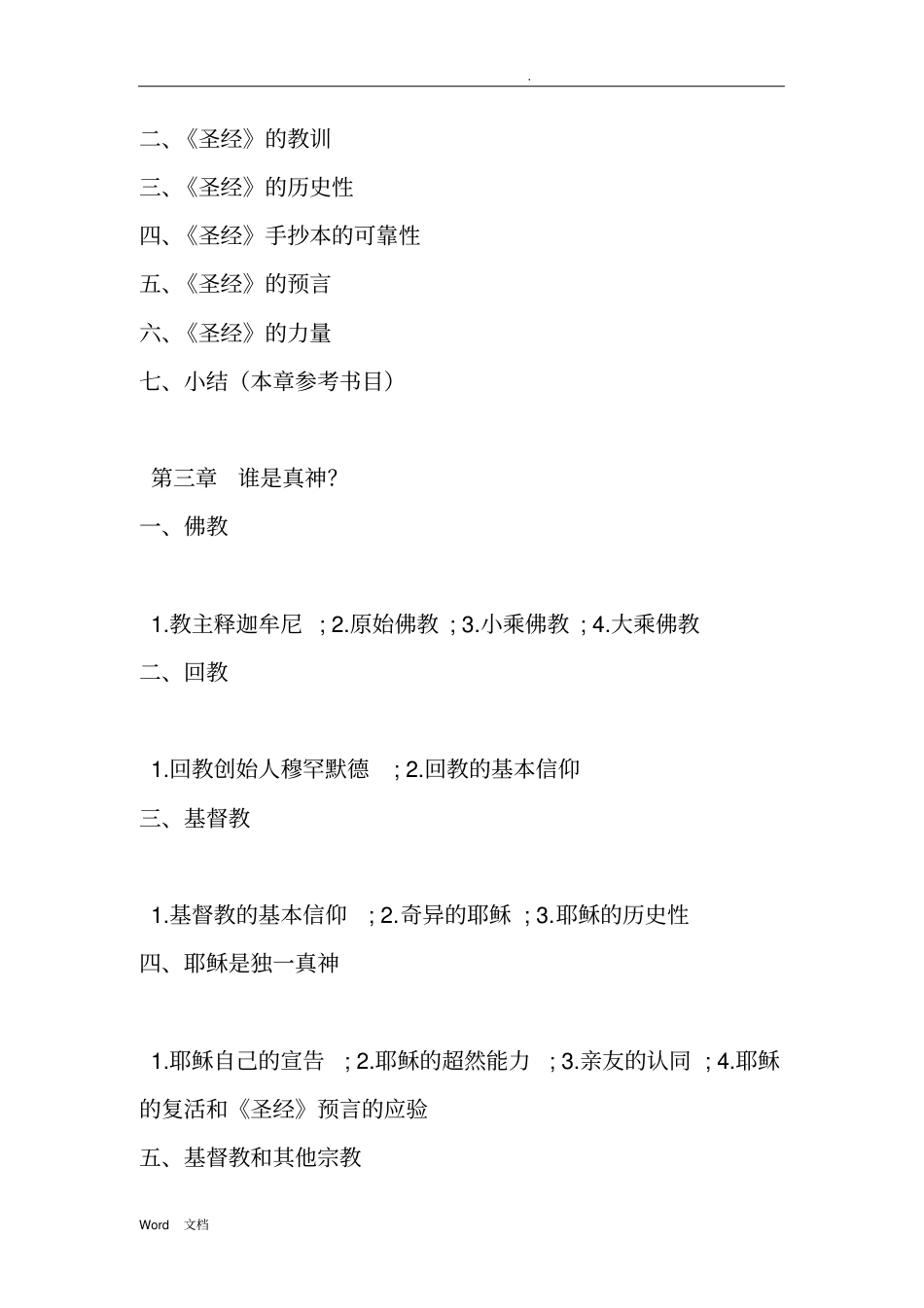 .

二、《圣经》的教训

三、《圣经》的历史性

四、《圣经》手抄本的可靠性

五、《圣经》的预言

六、《圣经》的力量

七、小结（本章参考书目）

第三章 谁是真神?

一、佛教

1.教主释迦牟尼 ; 2.原始佛教 ; 3.小乘佛教 ; 4.大乘佛教

二、回教

1.回教创始人穆罕默德 ; 2.回教的基本信仰

三、基督教

1.基督教的基本信仰 ; 2.奇异的耶稣 ; 3.耶稣的历史性

四、耶稣是独一真神

1.耶稣自己的宣告 ; 2.耶稣的超然能力 ; 3.亲友的认同 ; 4.耶稣的复活和《圣经》预言的应验

五、基督教和其他宗教

Word 文档